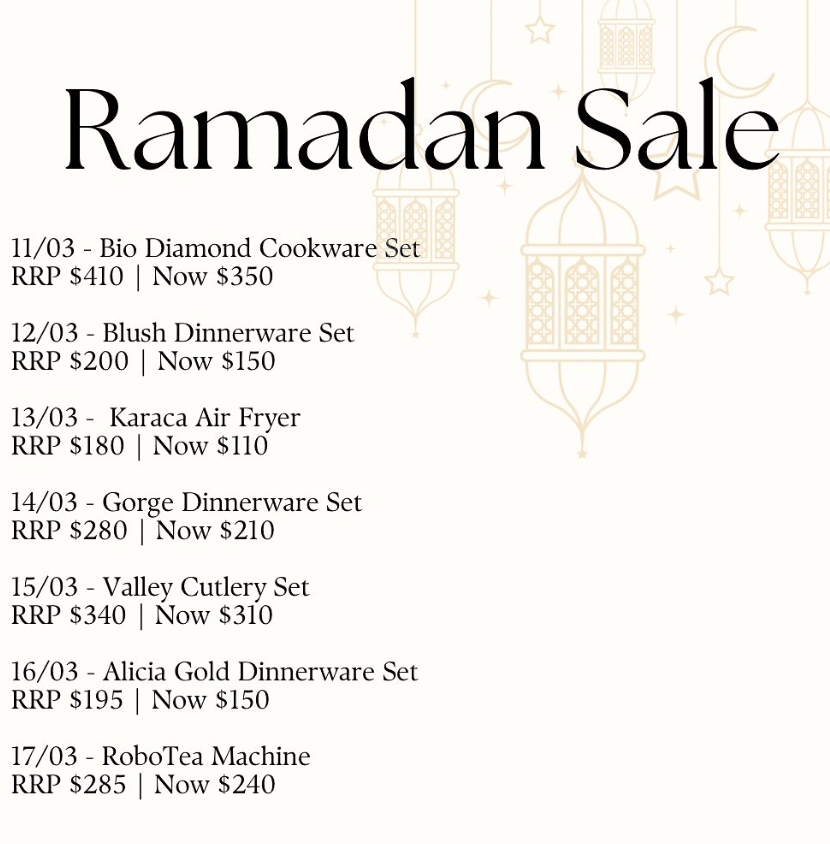 Ramadan Sale

11/03 - Bio Diamond Cookware Set
RRP $410 | Now $350

12/03 - Blush Dinnerware Set
RRP $200 | Now $150

13/03 -  Karaca Air Fryer
RRP $180 | Now $110

14/03 - Gorge Dinnerware Set
RRP $280 | Now $210

15/03 - Valley Cutlery Set
RRP $340 | Now $310

16/03 - Alicia Gold Dinnerware Set
RRP $195 | Now $150

17/03 - RoboTea Machine
RRP $285 | Now $240